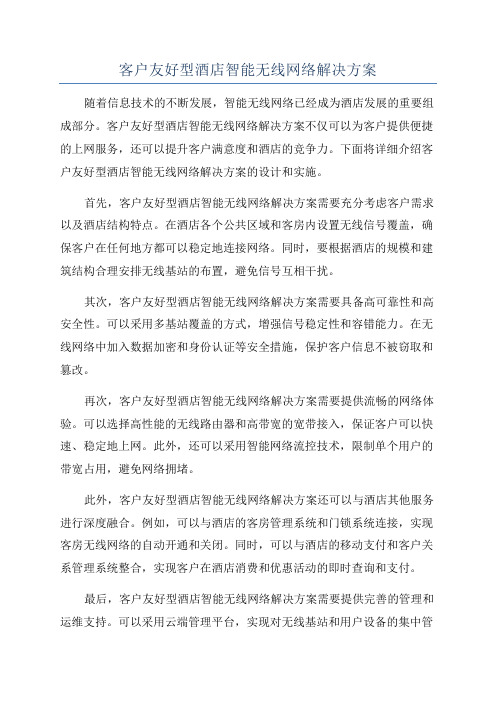 客户友好型酒店智能无线网络解决方案

随着信息技术的不断发展，智能无线网络已经成为酒店发展的重要组成部分。客户友好型酒店智能无线网络解决方案不仅可以为客户提供便捷的上网服务，还可以提升客户满意度和酒店的竞争力。下面将详细介绍客户友好型酒店智能无线网络解决方案的设计和实施。

首先，客户友好型酒店智能无线网络解决方案需要充分考虑客户需求以及酒店结构特点。在酒店各个公共区域和客房内设置无线信号覆盖，确保客户在任何地方都可以稳定地连接网络。同时，要根据酒店的规模和建筑结构合理安排无线基站的布置，避免信号互相干扰。

其次，客户友好型酒店智能无线网络解决方案需要具备高可靠性和高安全性。可以采用多基站覆盖的方式，增强信号稳定性和容错能力。在无线网络中加入数据加密和身份认证等安全措施，保护客户信息不被窃取和篡改。

再次，客户友好型酒店智能无线网络解决方案需要提供流畅的网络体验。可以选择高性能的无线路由器和高带宽的宽带接入，保证客户可以快速、稳定地上网。此外，还可以采用智能网络流控技术，限制单个用户的带宽占用，避免网络拥堵。

此外，客户友好型酒店智能无线网络解决方案还可以与酒店其他服务进行深度融合。例如，可以与酒店的客房管理系统和门锁系统连接，实现客房无线网络的自动开通和关闭。同时，可以与酒店的移动支付和客户关系管理系统整合，实现客户在酒店消费和优惠活动的即时查询和支付。

最后，客户友好型酒店智能无线网络解决方案需要提供完善的管理和运维支持。可以采用云端管理平台，实现对无线基站和用户设备的集中管